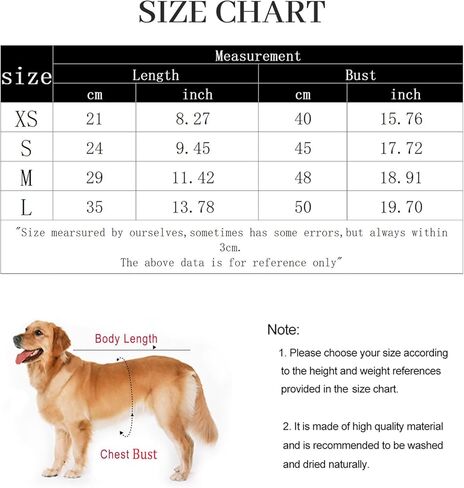 SIZE CHART

| size | Measurement | | | |
|---|---|---|---|---|
| | Length | | Bust | |
| | cm | inch | cm | inch |
| XS | 21 | 8.27 | 40 | 15.76 |
| S | 24 | 9.45 | 45 | 17.72 |
| M | 29 | 11.42 | 48 | 18.91 |
| L | 35 | 13.78 | 50 | 19.70 |

"Size mearsured by ourselves,sometimes has some errors,but always within 3cm.
The above data is for reference only"

Body Length

Chest Bust

Note:

1. Please choose your size according to the height and weight references provided in the size chart.

2. It is made of high quality material and is recommended to be washed and dried naturally.